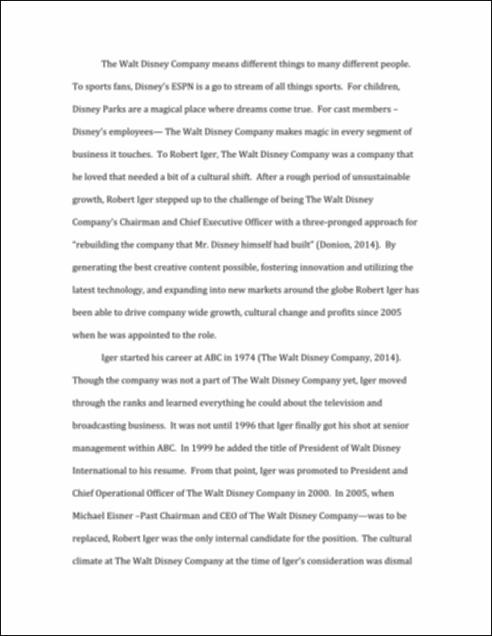 The Walt Disney Company means different things to many different people. To sports fans, Disney's ESPN is a go to stream of all things sports. For children, Disney Parks are a magical place where dreams come true. For cast members – Disney's employees— The Walt Disney Company makes magic in every segment of business it touches. To Robert Iger, The Walt Disney Company was a company that he loved that needed a bit of a cultural shift. After a rough period of unsustainable growth, Robert Iger stepped up to the challenge of being The Walt Disney Company's Chairman and Chief Executive Officer with a three-pronged approach for "rebuilding the company that Mr. Disney himself had built" (Donion, 2014). By generating the best creative content possible, fostering innovation and utilizing the latest technology, and expanding into new markets around the globe Robert Iger has been able to drive company wide growth, cultural change and profits since 2005 when he was appointed to the role.

Iger started his career at ABC in 1974 (The Walt Disney Company, 2014). Though the company was not a part of The Walt Disney Company yet, Iger moved through the ranks and learned everything he could about the television and broadcasting business. It was not until 1996 that Iger finally got his shot at senior management within ABC. In 1999 he added the title of President of Walt Disney International to his resume. From that point, Iger was promoted to President and Chief Operational Officer of The Walt Disney Company in 2000. In 2005, when Michael Eisner –Past Chairman and CEO of The Walt Disney Company—was to be replaced, Robert Iger was the only internal candidate for the position. The cultural climate at The Walt Disney Company at the time of Iger's consideration was dismal